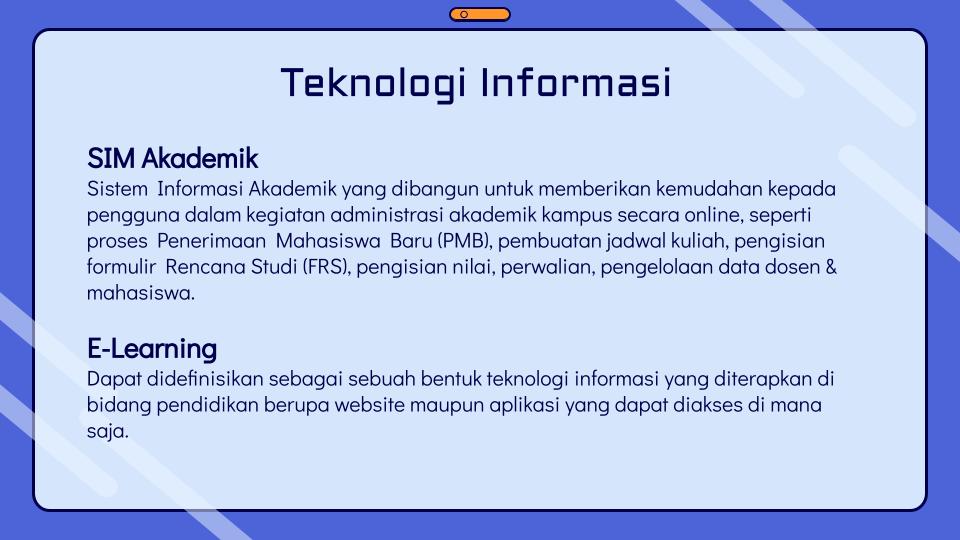 Teknologi Informasi

SIM Akademik
Sistem Informasi Akademik yang dibangun untuk memberikan kemudahan kepada pengguna dalam kegiatan administrasi akademik kampus secara online, seperti proses Penerimaan Mahasiswa Baru (PMB), pembuatan jadwal kuliah, pengisian formulir Rencana Studi (FRS), pengisian nilai, perwalian, pengelolaan data dosen & mahasiswa.

E-Learning
Dapat didefinisikan sebagai sebuah bentuk teknologi informasi yang diterapkan di bidang pendidikan berupa website maupun aplikasi yang dapat diakses di mana saja.